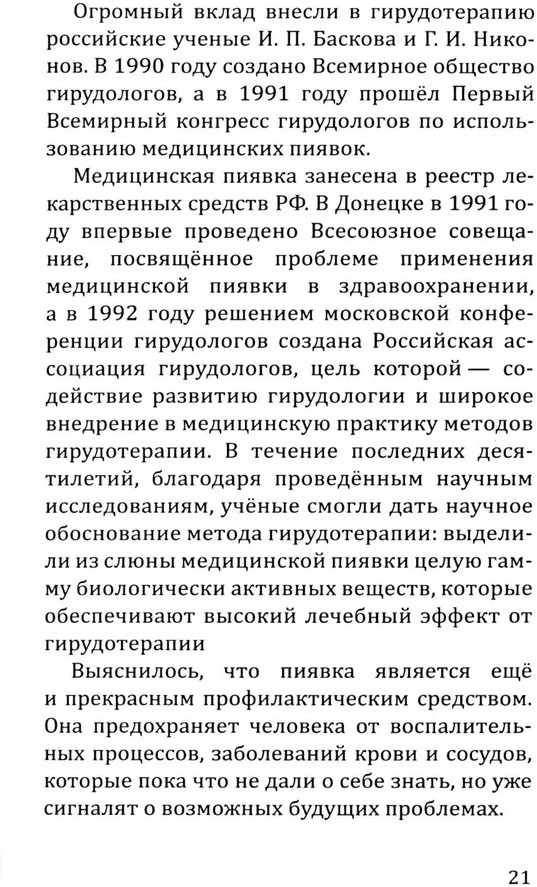 Огромный вклад внесли в гирудотерапию российские ученые И. П. Баскова и Г. И. Никонов. В 1990 году создано Всемирное общество гирудологов, а в 1991 году прошёл Первый Всемирный конгресс гирудологов по использованию медицинских пиявок.

Медицинская пиявка занесена в реестр лекарственных средств РФ. В Донецке в 1991 году впервые проведено Всесоюзное совещание, посвящённое проблеме применения медицинской пиявки в здравоохранении, а в 1992 году решением московской конференции гирудологов создана Российская ассоциация гирудологов, цель которой — содействие развитию гирудологии и широкое внедрение в медицинскую практику методов гирудотерапии. В течение последних десятилетий, благодаря проведённым научным исследованиям, учёные смогли дать научное обоснование метода гирудотерапии: выделили из слюны медицинской пиявки целую гамму биологически активных веществ, которые обеспечивают высокий лечебный эффект от гирудотерапии

Выяснилось, что пиявка является ещё и прекрасным профилактическим средством. Она предохраняет человека от воспалительных процессов, заболеваний крови и сосудов, которые пока что не дали о себе знать, но уже сигналят о возможных будущих проблемах.

21